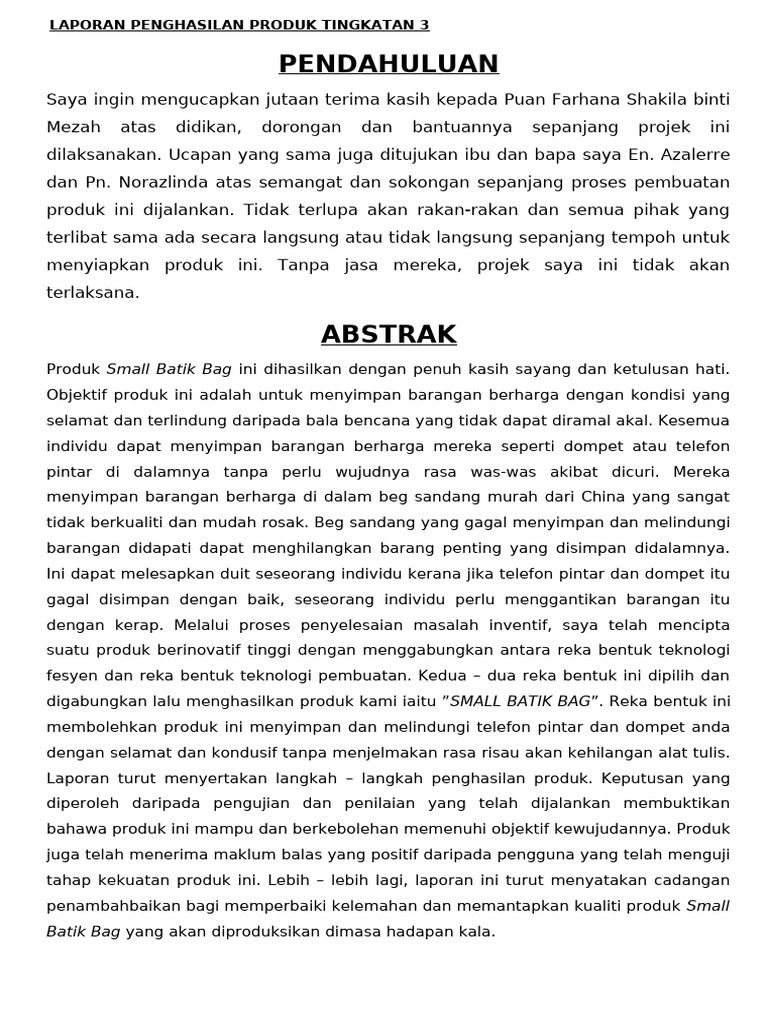 LAPORAN PENGHASILAN PRODUK TINGKATAN 3

PENDAHULUAN

Saya ingin mengucapkan jutaan terima kasih kepada Puan Farhana Shakila binti Mezah atas didikan, dorongan dan bantuannya sepanjang projek ini dilaksanakan. Ucapan yang sama juga ditujukan ibu dan bapa saya En. Azalerre dan Pn. Norazlinda atas semangat dan sokongan sepanjang proses pembuatan produk ini dijalankan. Tidak terlupa akan rakan-rakan dan semua pihak yang terlibat sama ada secara langsung atau tidak langsung sepanjang tempoh untuk menyiapkan produk ini. Tanpa jasa mereka, projek saya ini tidak akan terlaksana.

ABSTRAK

Produk Small Batik Bag ini dihasilkan dengan penuh kasih sayang dan ketulusan hati. Objektif produk ini adalah untuk menyimpan barangan berharga dengan kondisi yang selamat dan terlindung daripada bala bencana yang tidak dapat diramal akal. Kesemua individu dapat menyimpan barangan berharga mereka seperti dompet atau telefon pintar di dalamnya tanpa perlu wujudnya rasa was-was akibat dicuri. Mereka menyimpan barangan berharga di dalam beg sandang murah dari China yang sangat tidak berkualiti dan mudah rosak. Beg sandang yang gagal menyimpan dan melindungi barangan didapati dapat menghilangkan barang penting yang disimpan didalamnya. Ini dapat melesapkan duit seseorang individu kerana jika telefon pintar dan dompet itu gagal disimpan dengan baik, seseorang individu perlu menggantikan barangan itu dengan kerap. Melalui proses penyelesaian masalah inventif, saya telah mencipta suatu produk berinovatif tinggi dengan menggabungkan antara reka bentuk teknologi fesyen dan reka bentuk teknologi pembuatan. Kedua – dua reka bentuk ini dipilih dan digabungkan lalu menghasilkan produk kami iaitu "SMALL BATIK BAG". Reka bentuk ini membolehkan produk ini menyimpan dan melindungi telefon pintar dan dompet anda dengan selamat dan kondusif tanpa menjelmakan rasa risau akan kehilangan alat tulis. Laporan turut menyertakan langkah – langkah penghasilan produk. Keputusan yang diperoleh daripada pengujian dan penilaian yang telah dijalankan membuktikan bahawa produk ini mampu dan berkebolehan memenuhi objektif kewujudannya. Produk juga telah menerima maklum balas yang positif daripada pengguna yang telah menguji tahap kekuatan produk ini. Lebih – lebih lagi, laporan ini turut menyatakan cadangan penambahbaikan bagi memperbaiki kelemahan dan memantapkan kualiti produk Small Batik Bag yang akan diproduksikan dimasa hadapan kala.